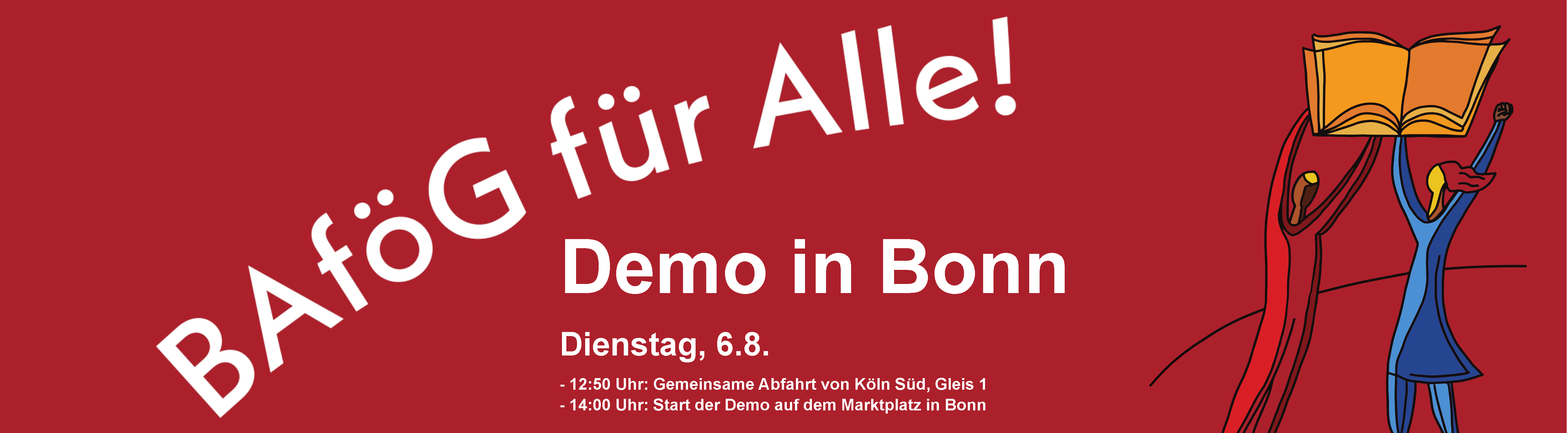 BAföG für Alle!

Demo in Bonn

Dienstag, 6.8.

- 12:50 Uhr: Gemeinsame Abfahrt von Köln Süd, Gleis 1
- 14:00 Uhr: Start der Demo auf dem Marktplatz in Bonn